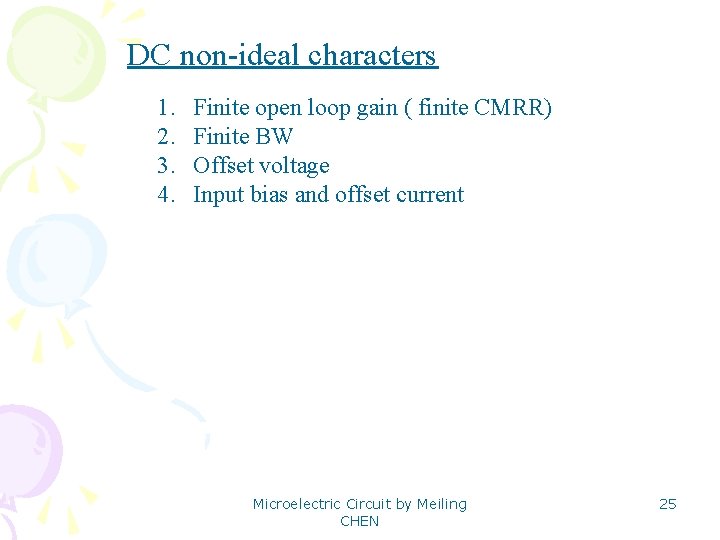 DC non-ideal characters

1. Finite open loop gain ( finite CMRR)
2. Finite BW
3. Offset voltage
4. Input bias and offset current

Microelectric Circuit by Meiling CHEN

25